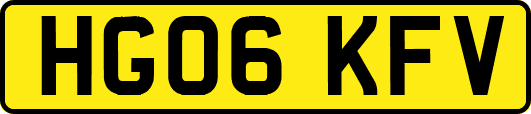 HG06 KFV